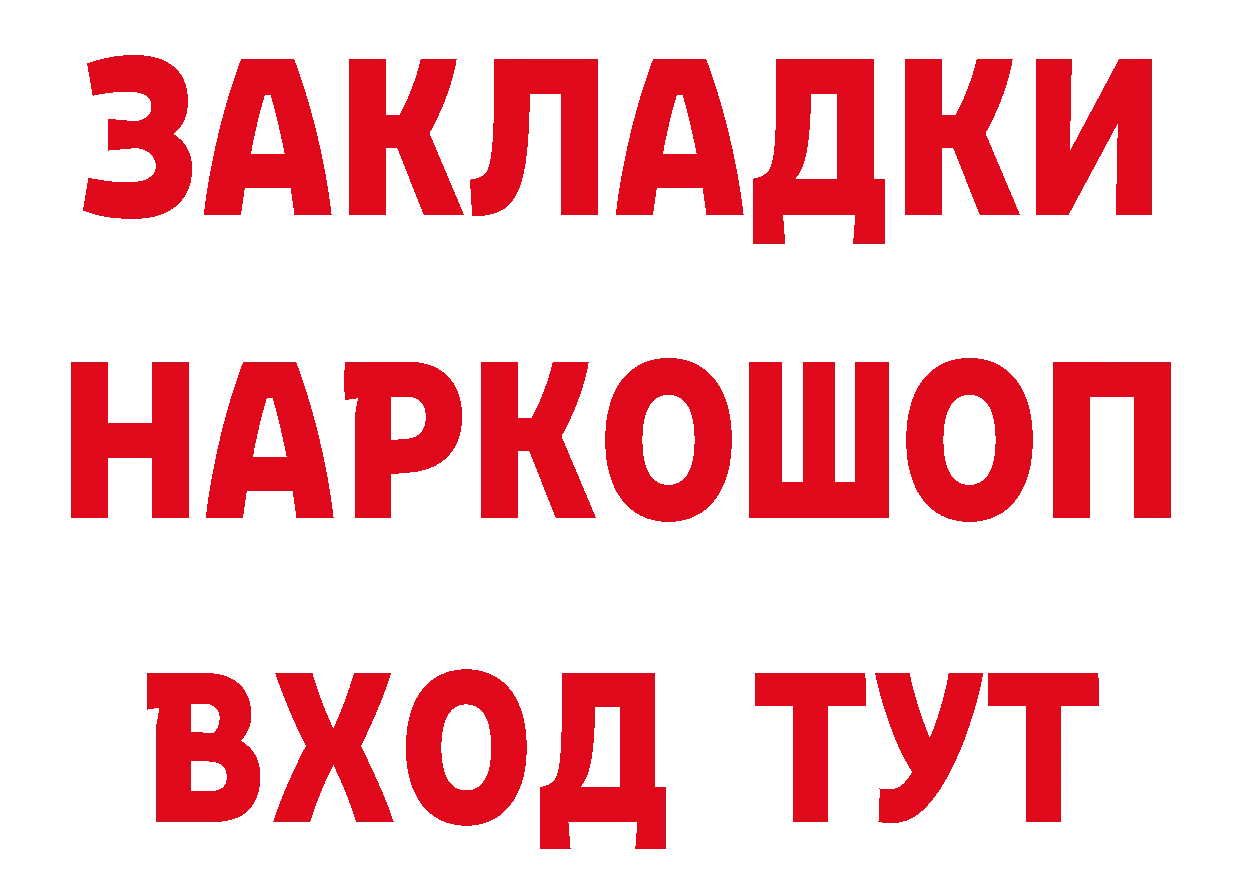 ЗАКЛАДКИ НАРКОШОП ВХОД ТУТ